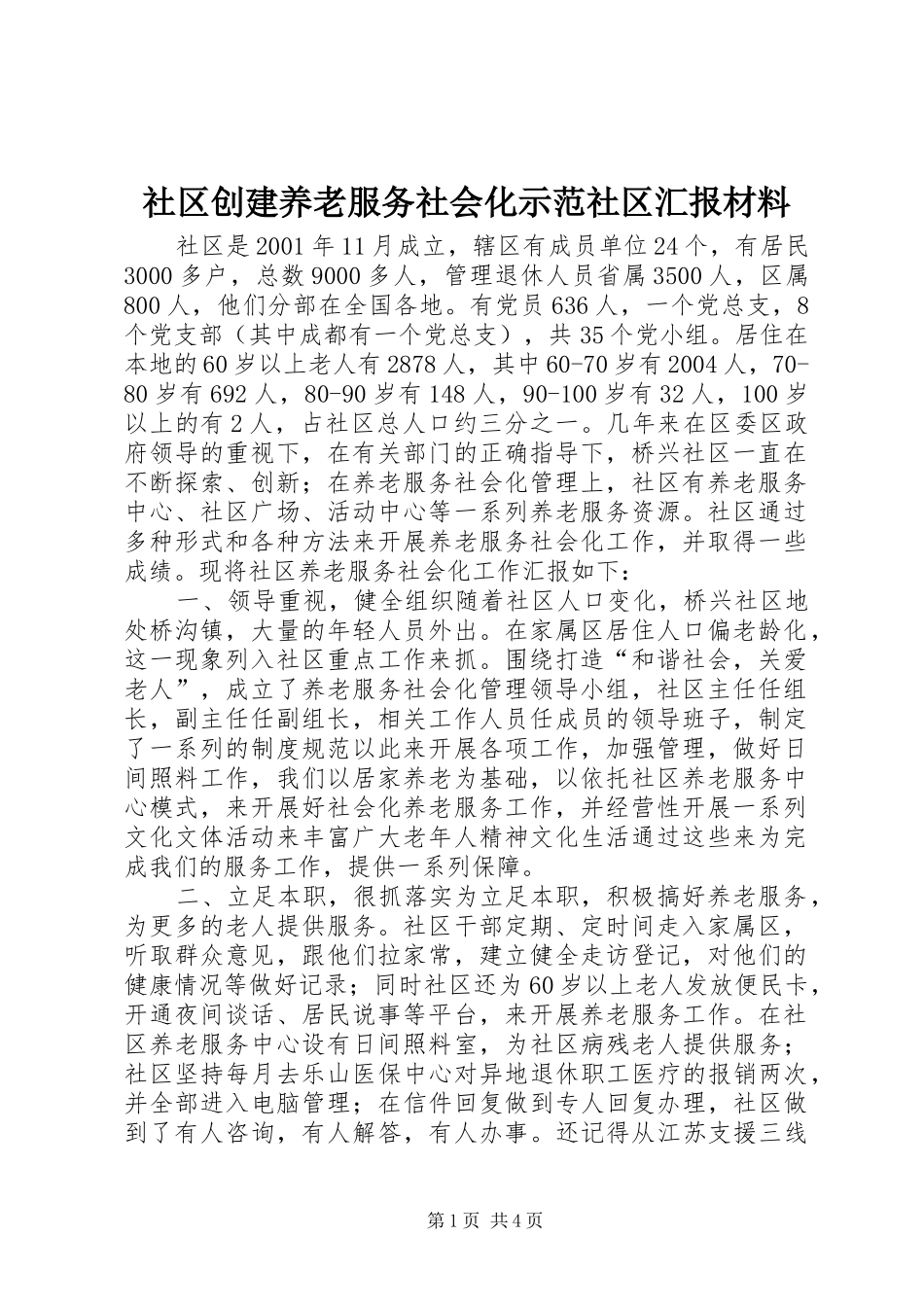 社区创建养老服务社会化示范社区汇报材料

社区是2001年11月成立，辖区有成员单位24个，有居民3000多户，总数9000多人，管理退休人员省属3500人，区属800人，他们分部在全国各地。有党员636人，一个党总支，8个党支部（其中成都有一个党总支），共35个党小组。居住在本地的60岁以上老人有2878人，其中60-70岁有2004人，70-80岁有692人，80-90岁有148人，90-100岁有32人，100岁以上的有2人，占社区总人口约三分之一。几年来在区委区政府领导的重视下，在有关部门的正确指导下，桥兴社区一直在不断探索、创新；在养老服务社会化管理上，社区有养老服务中心、社区广场、活动中心等一系列养老服务资源。社区通过多种形式和各种方法来开展养老服务社会化工作，并取得一些成绩。现将社区养老服务社会化工作汇报如下：

一、领导重视，健全组织随着社区人口变化，桥兴社区地处桥沟镇，大量的年轻人员外出。在家属区居住人口偏老龄化，这一现象列入社区重点工作来抓。围绕打造“和谐社会，关爱老人”，成立了养老服务社会化管理领导小组，社区主任任组长，副主任任副组长，相关工作人员任成员的领导班子，制定了一系列的制度规范以此来开展各项工作，加强管理，做好日间照料工作，我们以居家养老为基础，以依托社区养老服务中心模式，来开展好社会化养老服务工作，并经营性开展一系列文化文体活动来丰富广大老年人精神文化生活通过这些来为完成我们的服务工作，提供一系列保障。

二、立足本职，很抓落实为立足本职，积极搞好养老服务，为更多的老人提供服务。社区干部定期、定时间走入家属区，听取群众意见，跟他们拉家常，建立健全走访登记，对他们的健康情况等做好记录；同时社区还为60岁以上老人发放便民卡，开通夜间谈话、居民说事等平台，来开展养老服务工作。在社区养老服务中心设有日间照料室，为社区病残老人提供服务；社区坚持每月去乐山医保中心对异地退休职工医疗的报销两次，并全部进入电脑管理；在信件回复做到专人回复办理，社区做到了有人咨询，有人解答，有人办事。还记得从江苏支援三线

第1页 共4页